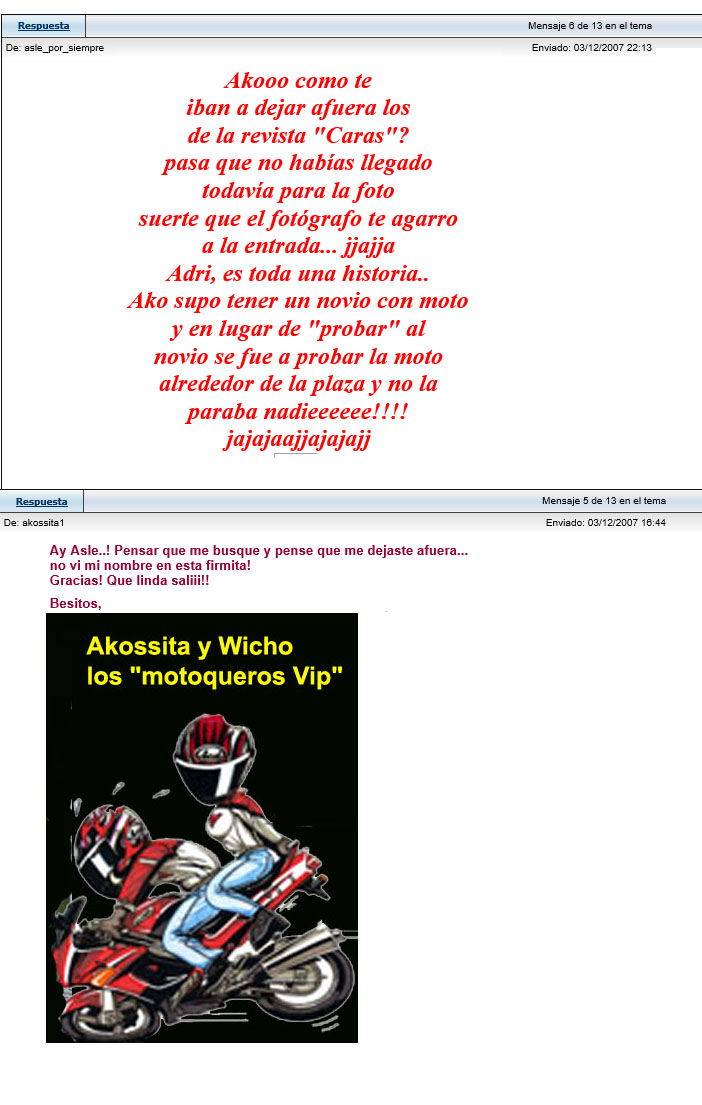 Respuesta

Mensaje 6 de 13 en el tema

De: asle_por_siempre

Enviado: 03/12/2007 22:13

Akooo como te iban a dejar afuera los de la revista "Caras"? pasa que no habías llegado todavía para la foto suerte que el fotógrafo te agarro a la entrada... jjajja Adri, es toda una historia.. Ako supo tener un novio con moto y en lugar de "probar" al novio se fue a probar la moto alrededor de la plaza y no la paraba nadieeeeee!!!! jajajaajjajajajj

Respuesta

Mensaje 5 de 13 en el tema

De: akossita1

Enviado: 03/12/2007 16:44

Ay Asle..! Pensar que me busque y pense que me dejaste afuera... no vi mi nombre en esta firmita! Gracias! Que linda saliii!!

Besitos,

Akossita y Wicho los "motoqueros Vip"